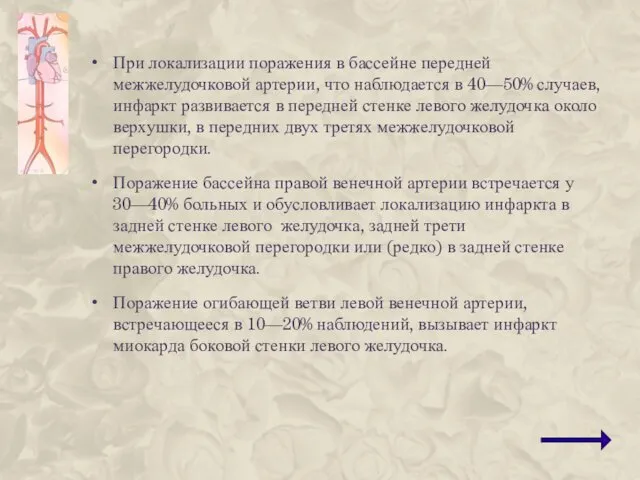 • При локализации поражения в бассейне передней межжелудочковой артерии, что наблюдается в 40—50% случаев, инфаркт развивается в передней стенке левого желудочка около верхушки, в передних двух третях межжелудочковой перегородки.

• Поражение бассейна правой венечной артерии встречается у 30—40% больных и обусловливает локализацию инфаркта в задней стенке левого желудочка, задней трети межжелудочковой перегородки или (редко) в задней стенке правого желудочка.

• Поражение огибающей ветви левой венечной артерии, встречающееся в 10—20% наблюдений, вызывает инфаркт миокарда боковой стенки левого желудочка.